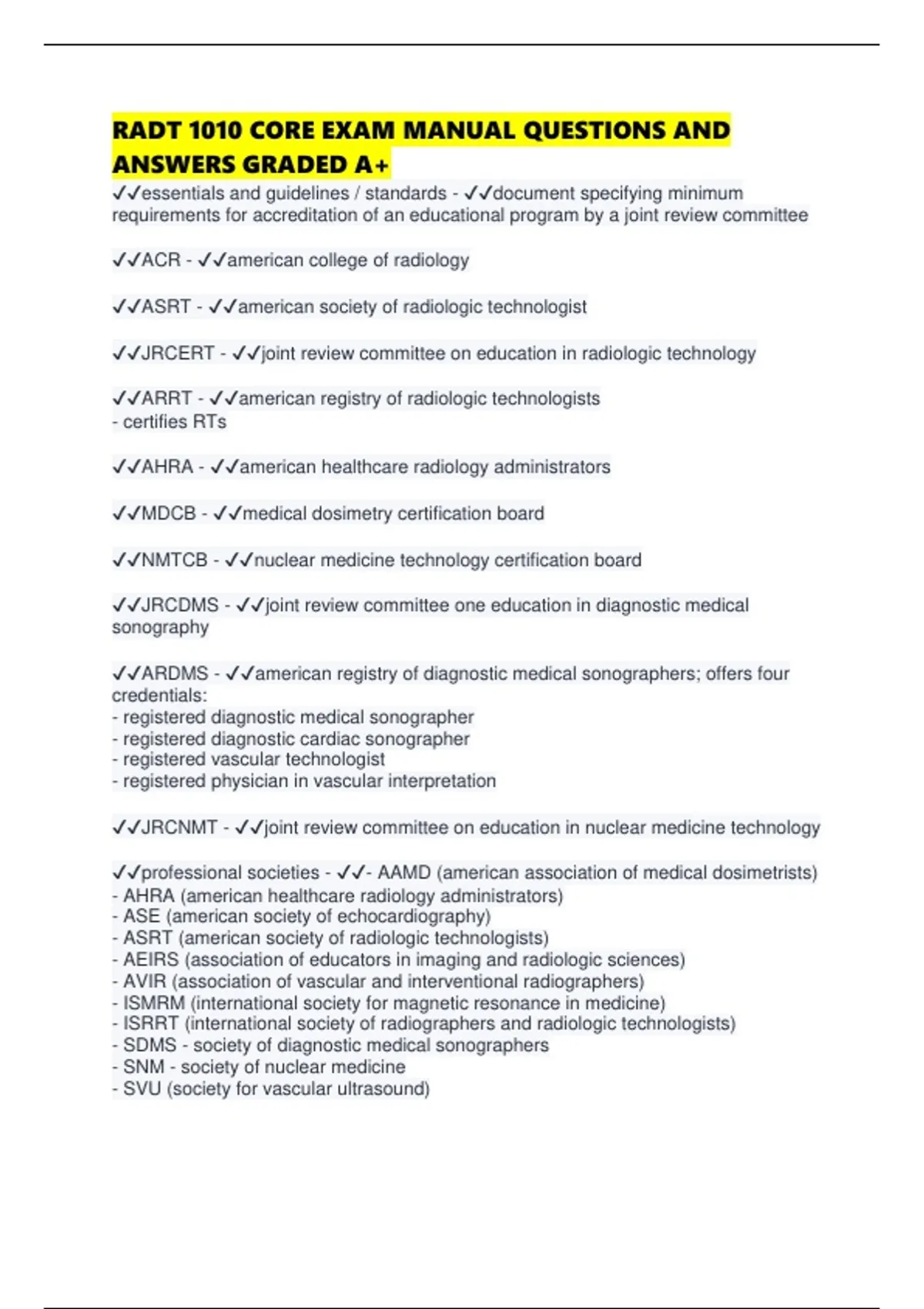 RADT 1010 CORE EXAM MANUAL QUESTIONS AND ANSWERS GRADED A+

✓✓essentials and guidelines / standards - ✓✓document specifying minimum requirements for accreditation of an educational program by a joint review committee

✓✓ACR - ✓✓american college of radiology

✓✓ASRT - ✓✓american society of radiologic technologist

✓✓JRCERT - ✓✓joint review committee on education in radiologic technology

✓✓ARRT - ✓✓american registry of radiologic technologists
- certifies RTs

✓✓AHRA - ✓✓american healthcare radiology administrators

✓✓MDCB - ✓✓medical dosimetry certification board

✓✓NMTCB - ✓✓nuclear medicine technology certification board

✓✓JRCDMS - ✓✓joint review committee one education in diagnostic medical sonography

✓✓ARDMS - ✓✓american registry of diagnostic medical sonographers; offers four credentials:
- registered diagnostic medical sonographer
- registered diagnostic cardiac sonographer
- registered vascular technologist
- registered physician in vascular interpretation

✓✓JRCNMT - ✓✓joint review committee on education in nuclear medicine technology

✓✓professional societies - ✓✓- AAMD (american association of medical dosimetrists)
- AHRA (american healthcare radiology administrators)
- ASE (american society of echocardiography)
- ASRT (american society of radiologic technologists)
- AEIRS (association of educators in imaging and radiologic sciences)
- AVIR (association of vascular and interventional radiographers)
- ISMRM (international society for magnetic resonance in medicine)
- ISRRT (international society of radiographers and radiologic technologists)
- SDMS - society of diagnostic medical sonographers
- SNM - society of nuclear medicine
- SVU (society for vascular ultrasound)